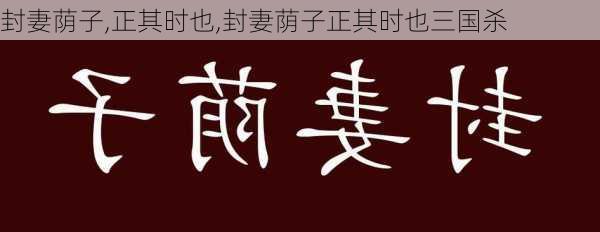 封妻荫子,正其时也,封妻荫子正其时也三国杀

封妻荫子